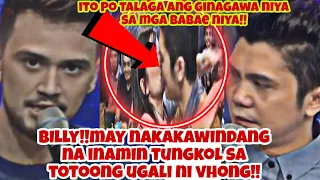 ITO PO TALAGA ANG GINAGAWA NIYA SA MGA BABAE NIYA!!

BILLY!!MAY NAKAKAWINDANG NA INAMIN TUNGKOL SA TOTOONG UGALI NI VHONG!!